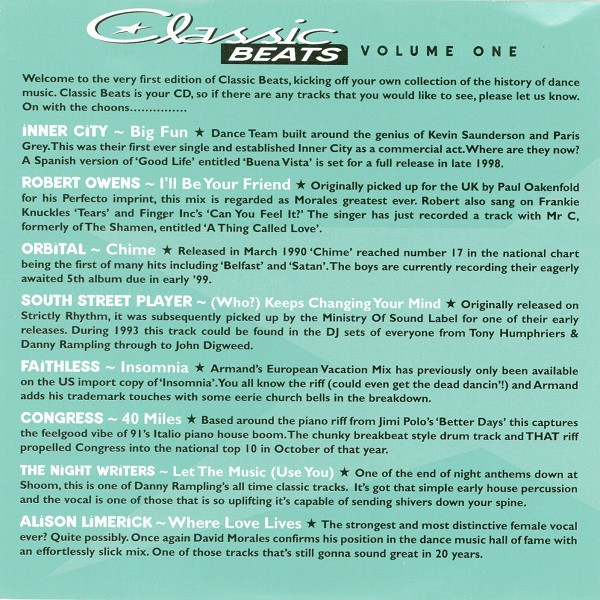 Classic BEATS VOLUME ONE

Welcome to the very first edition of Classic Beats, kicking off your own collection of the history of dance music. Classic Beats is your CD, so if there are any tracks that you would like to see, please let us know. On with the choons...............

INNER CITY ~ Big Fun ★ Dance Team built around the genius of Kevin Saunderson and Paris Grey. This was their first ever single and established Inner City as a commercial act. Where are they now? A Spanish version of 'Good Life' entitled 'Buena Vista' is set for a full release in late 1998.

ROBERT OWENS ~ I'll Be Your Friend ★ Originally picked up for the UK by Paul Oakenfold for his Perfecto imprint, this mix is regarded as Morales greatest ever. Robert also sang on Frankie Knuckles 'Tears' and Finger Inc's 'Can You Feel It?' The singer has just recorded a track with Mr C, formerly of The Shamen, entitled 'A Thing Called Love'.

ORBITAL ~ Chime ★ Released in March 1990 'Chime' reached number 17 in the national chart being the first of many hits including 'Belfast' and 'Satan'. The boys are currently recording their eagerly awaited 5th album due in early '99.

SOUTH STREET PLAYER ~ (Who?) Keeps Changing Your Mind ★ Originally released on Strictly Rhythm, it was subsequently picked up by the Ministry Of Sound Label for one of their early releases. During 1993 this track could be found in the DJ sets of everyone from Tony Humphriers & Danny Rampling through to John Digweed.

FAITHLESS ~ Insomnia ★ Armand's European Vacation Mix has previously only been available on the US import copy of 'Insomnia'. You all know the riff (could even get the dead dancin'!) and Armand adds his trademark touches with some eerie church bells in the breakdown.

CONGRESS ~ 40 Miles ★ Based around the piano riff from Jimi Polo's 'Better Days' this captures the feelgood vibe of 91's Italio piano house boom. The chunky breakbeat style drum track and THAT riff propelled Congress into the national top 10 in October of that year.

THE NIGHT WRITERS ~ Let The Music (Use You) ★ One of the end of night anthems down at Shoom, this is one of Danny Rampling's all time classic tracks. It's got that simple early house percussion and the vocal is one of those that is so uplifting it's capable of sending shivers down your spine.

ALISON LIMERICK ~ Where Love Lives ★ The strongest and most distinctive female vocal ever? Quite possibly. Once again David Morales confirms his position in the dance music hall of fame with an effortlessly slick mix. One of those tracks that's still gonna sound great in 20 years.